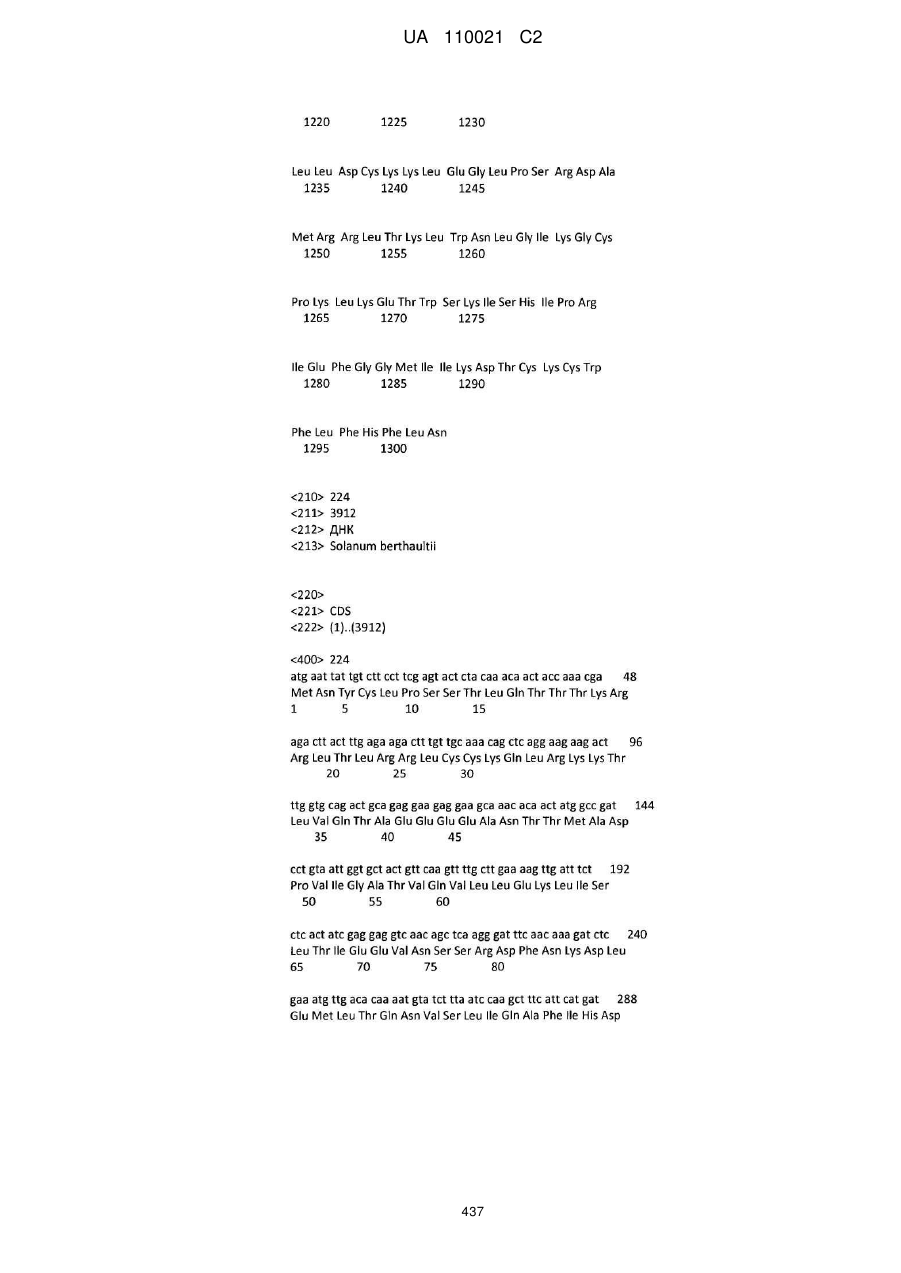 UA 110021 C2

1220 1225 1230

Leu Leu Asp Cys Lys Lys Leu Glu Gly Leu Pro Ser Arg Asp Ala
1235 1240 1245

Met Arg Arg Leu Thr Lys Leu Trp Asn Leu Gly Ile Lys Gly Cys
1250 1255 1260

Pro Lys Leu Lys Glu Thr Trp Ser Lys Ile Ser His Ile Pro Arg
1265 1270 1275

Ile Glu Phe Gly Gly Met Ile Ile Lys Asp Thr Cys Lys Cys Trp
1280 1285 1290

Phe Leu Phe His Phe Leu Asn
1295 1300

<210> 224
<211> 3912
<212> ДНК
<213> Solanum berthaultii

<220>
<221> CDS
<222> (1)..(3912)

<400> 224
atg aat tat tgt ctt cct tcg agt act cta caa aca act acc aaa cga 48
Met Asn Tyr Cys Leu Pro Ser Ser Thr Leu Gln Thr Thr Thr Lys Arg
1 5 10 15

aga ctt act ttg aga aga ctt tgt tgc aaa cag ctc agg aag aag act 96
Arg Leu Thr Leu Arg Arg Leu Cys Cys Lys Gln Leu Arg Lys Lys Thr
20 25 30

ttg gtg cag act gca gag gaa gag gaa gca aac aca act atg gcc gat 144
Leu Val Gln Thr Ala Glu Glu Glu Glu Ala Asn Thr Thr Met Ala Asp
35 40 45

cct gta att ggt gct act gtt caa gtt ttg ctt gaa aag ttg att tct 192
Pro Val Ile Gly Ala Thr Val Gln Val Leu Leu Glu Lys Leu Ile Ser
50 55 60

ctc act atc gag gag gtc aac agc tca agg gat ttc aac aaa gat ctc 240
Leu Thr Ile Glu Glu Val Asn Ser Ser Arg Asp Phe Asn Lys Asp Leu
65 70 75 80

gaa atg ttg aca caa aat gta tct tta atc caa gct ttc att cat gat 288
Glu Met Leu Thr Gln Asn Val Ser Leu Ile Gln Ala Phe Ile His Asp

437